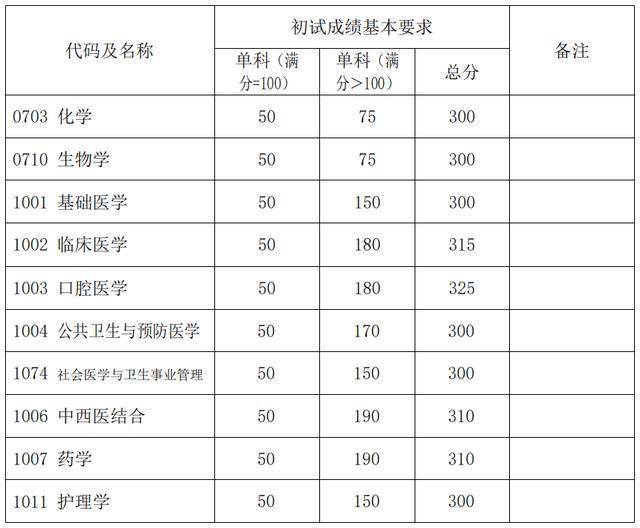 | 代码及名称 | 初试成绩基本要求 | | | 备注 |
|---|---|---|---|---|
| | 单科（满分=100） | 单科（满分＞100） | 总分 | |
| 0703 化学 | 50 | 75 | 300 | |
| 0710 生物学 | 50 | 75 | 300 | |
| 1001 基础医学 | 50 | 150 | 300 | |
| 1002 临床医学 | 50 | 180 | 315 | |
| 1003 口腔医学 | 50 | 180 | 325 | |
| 1004 公共卫生与预防医学 | 50 | 170 | 300 | |
| 1074 社会医学与卫生事业管理 | 50 | 150 | 300 | |
| 1006 中西医结合 | 50 | 190 | 310 | |
| 1007 药学 | 50 | 190 | 310 | |
| 1011 护理学 | 50 | 150 | 300 | |